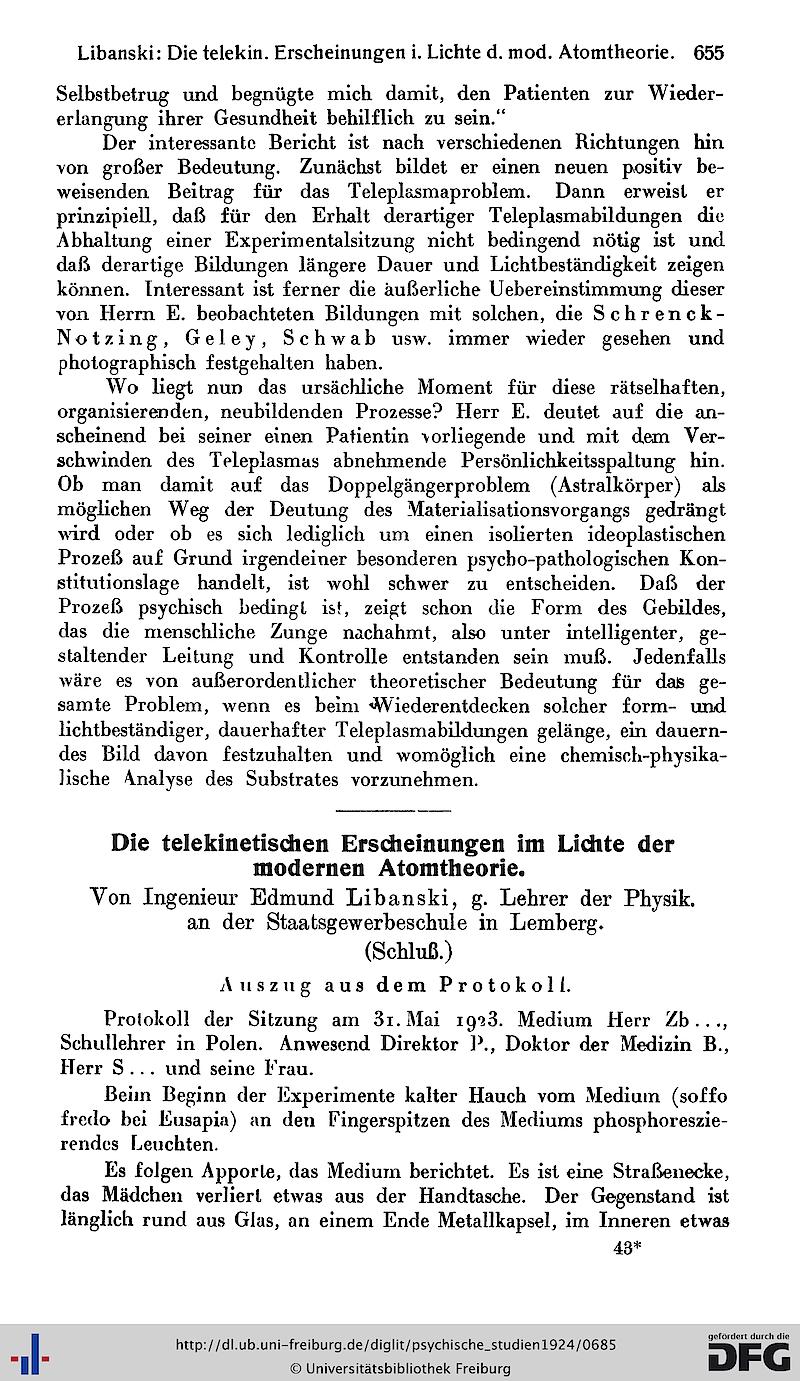 Libanski: Die telekin. Erscheinungen i. Lichte d. mod. Atomtheorie. 655

Selbstbetrug und begnügte mich damit, den Patienten zur Wiedererlangung ihrer Gesundheit behilflich zu sein."

Der interessante Bericht ist nach verschiedenen Richtungen hin von großer Bedeutung. Zunächst bildet er einen neuen positiv beweisenden Beitrag für das Teleplasmaproblem. Dann erweist er prinzipiell, daß für den Erhalt derartiger Teleplasmabildungen die Abhaltung einer Experimentalsitzung nicht bedingend nötig ist und daß derartige Bildungen längere Dauer und Lichtbeständigkeit zeigen können. Interessant ist ferner die äußerliche Uebereinstimmung dieser von Herrn E. beobachteten Bildungen mit solchen, die Schrenck-Notzing, Geley, Schwab usw. immer wieder gesehen und photographisch festgehalten haben.

Wo liegt nun das ursächliche Moment für diese rätselhaften, organisierenden, neubildenden Prozesse? Herr E. deutet auf die anscheinend bei seiner einen Patientin vorliegende und mit dem Verschwinden des Teleplasmas abnehmende Persönlichkeitsspaltung hin. Ob man damit auf das Doppelgängerproblem (Astralkörper) als möglichen Weg der Deutung des Materialisationsvorgangs gedrängt wird oder ob es sich lediglich um einen isolierten ideoplastischen Prozeß auf Grund irgendeiner besonderen psycho-pathologischen Konstitutionslage handelt, ist wohl schwer zu entscheiden. Daß der Prozeß psychisch bedingt ist, zeigt schon die Form des Gebildes, das die menschliche Zunge nachahmt, also unter intelligenter, gestaltender Leitung und Kontrolle entstanden sein muß. Jedenfalls wäre es von außerordentlicher theoretischer Bedeutung für das gesamte Problem, wenn es beim Wiederentdecken solcher form- und lichtbeständiger, dauerhafter Teleplasmabildungen gelänge, ein dauerndes Bild davon festzuhalten und womöglich eine chemisch-physikalische Analyse des Substrates vorzunehmen.

Die telekinetischen Erscheinungen im Lichte der modernen Atomtheorie.
Von Ingenieur Edmund Libanski, g. Lehrer der Physik. an der Staatsgewerbeschule in Lemberg.
(Schluß.)

Auszug aus dem Protokoll.

Protokoll der Sitzung am 31. Mai 1923. Medium Herr Zb..., Schullehrer in Polen. Anwesend Direktor P., Doktor der Medizin B., Herr S... und seine Frau.

Beim Beginn der Experimente kalter Hauch vom Medium (soffo fredo bei Eusapia) an den Fingerspitzen des Mediums phosphoreszierendes Leuchten.

Es folgen Apporte, das Medium berichtet. Es ist eine Straßenecke, das Mädchen verliert etwas aus der Handtasche. Der Gegenstand ist länglich rund aus Glas, an einem Ende Metallkapsel, im Inneren etwas

43*

http://dl.ub.uni-freiburg.de/diglit/psychische_studien1924/0685
© Universitätsbibliothek Freiburg
gefördert durch die DFG